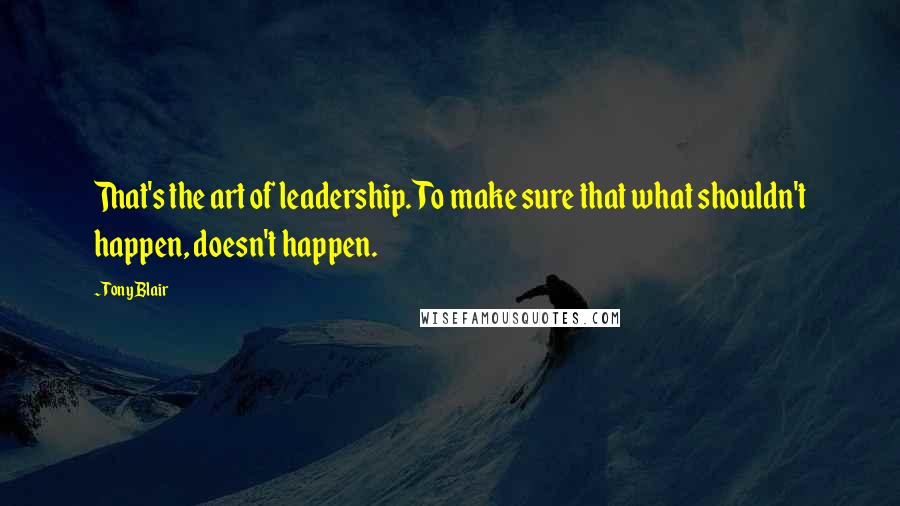 That's the art of leadership. To make sure that what shouldn't happen, doesn't happen.

~Tony Blair

WISEFAMOUSQUOTES.COM